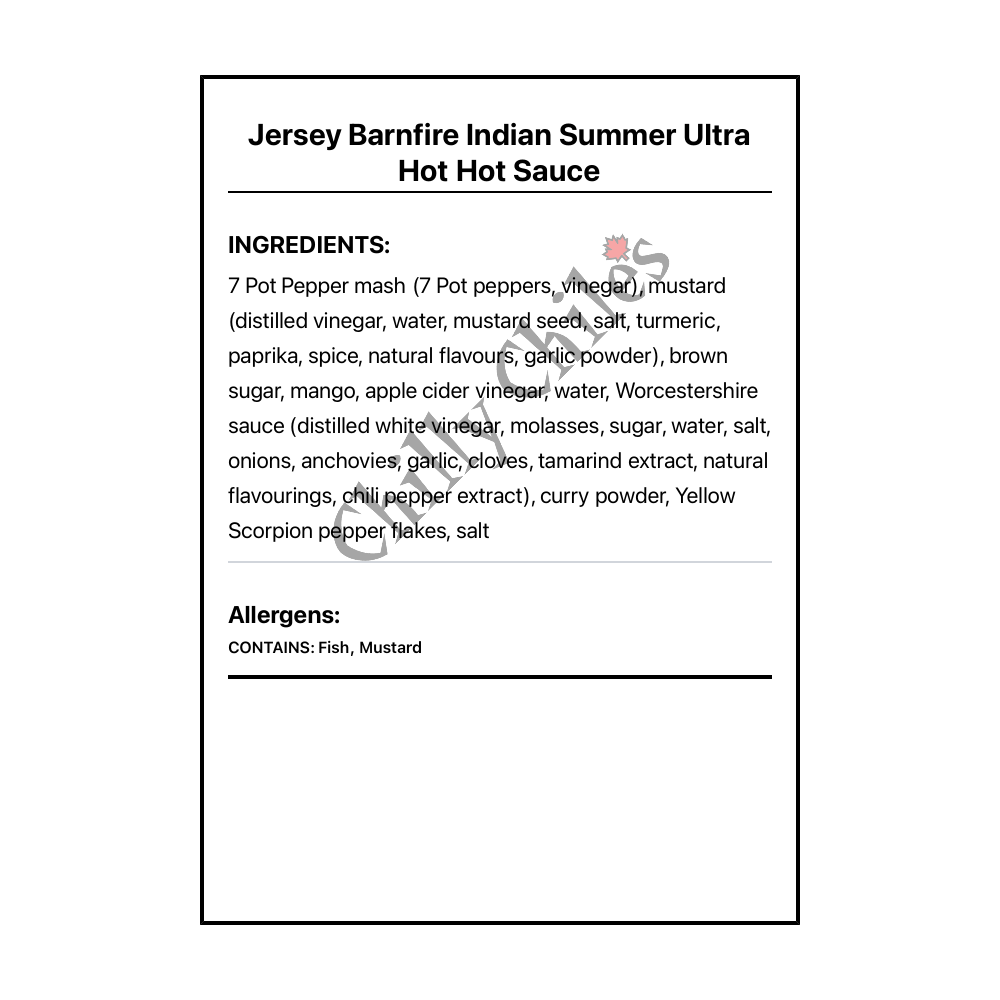 Jersey Barnfire Indian Summer Ultra Hot Hot Sauce

INGREDIENTS:
7 Pot Pepper mash (7 Pot peppers, vinegar), mustard (distilled vinegar, water, mustard seed, salt, turmeric, paprika, spice, natural flavours, garlic powder), brown sugar, mango, apple cider vinegar, water, Worcestershire sauce (distilled white vinegar, molasses, sugar, water, salt, onions, anchovies, garlic, cloves, tamarind extract, natural flavourings, chili pepper extract), curry powder, Yellow Scorpion pepper flakes, salt

Chilly Chiles

Allergens:
CONTAINS: Fish, Mustard